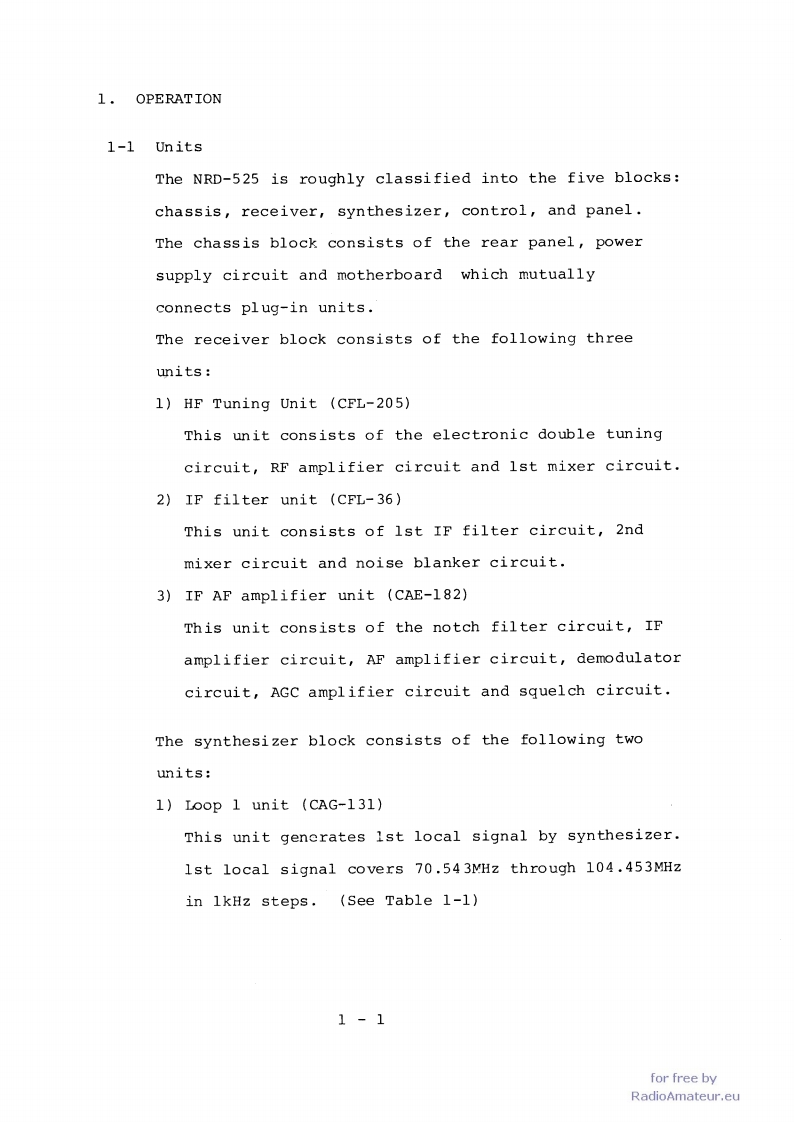 1. OPERATION

1-1 Units

The NRD-525 is roughly classified into the five blocks: chassis, receiver, synthesizer, control, and panel. The chassis block consists of the rear panel, power supply circuit and motherboard which mutually connects plug-in units.

The receiver block consists of the following three units:

1) HF Tuning Unit (CFL-205)

This unit consists of the electronic double tuning circuit, RF amplifier circuit and 1st mixer circuit.

2) IF filter unit (CFL-36)

This unit consists of 1st IF filter circuit, 2nd mixer circuit and noise blanker circuit.

3) IF AF amplifier unit (CAE-182)

This unit consists of the notch filter circuit, IF amplifier circuit, AF amplifier circuit, demodulator circuit, AGC amplifier circuit and squelch circuit.

The synthesizer block consists of the following two units:

1) Loop 1 unit (CAG-131)

This unit generates 1st local signal by synthesizer. 1st local signal covers 70.543MHz through 104.453MHz in 1kHz steps. (See Table 1-1)

1 - 1

for free by
RadioAmateur.eu